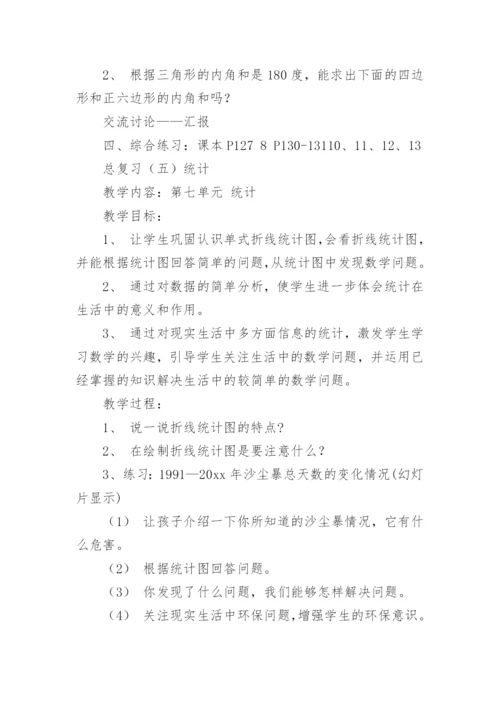 2、 根据三角形的内角和是 180 度，能求出下面的四边形和正六边形的内角和吗？

交流讨论——汇报

四、综合练习：课本 P127 8 P130-13110、11、12、13

总复习（五）统计

教学内容：第七单元 统计

教学目标：

1、 让学生巩固认识单式折线统计图，会看折线统计图，并能根据统计图回答简单的问题，从统计图中发现数学问题。

2、 通过对数据的简单分析，使学生进一步体会统计在生活中的意义和作用。

3、 通过对现实生活中多方面信息的统计，激发学生学习数学的兴趣，引导学生关注生活中的数学问题，并运用已经掌握的知识解决生活中的较简单的数学问题。

教学过程：

1、 说一说折线统计图的特点？

2、 在绘制折线统计图是要注意什么？

3、练习：1991—20xx 年沙尘暴总天数的变化情况(幻灯片显示)

（1） 让孩子介绍一下你所知道的沙尘暴情况，它有什么危害。

（2） 根据统计图回答问题。

（3） 你发现了什么问题，我们能够怎样解决问题。

（4） 关注现实生活中环保问题，增强学生的环保意识。